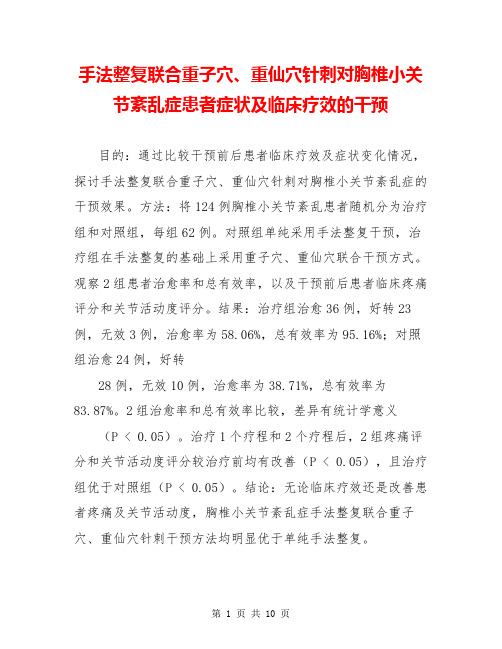 手法整复联合重子穴、重仙穴针刺对胸椎小关节紊乱症患者症状及临床疗效的干预

目的：通过比较干预前后患者临床疗效及症状变化情况，探讨手法整复联合重子穴、重仙穴针刺对胸椎小关节紊乱症的干预效果。方法：将124例胸椎小关节紊乱患者随机分为治疗组和对照组，每组62例。对照组单纯采用手法整复干预，治疗组在手法整复的基础上采用重子穴、重仙穴联合干预方式。观察2组患者治愈率和总有效率，以及干预前后患者临床疼痛评分和关节活动度评分。结果：治疗组治愈36例，好转23例，无效3例，治愈率为58.06%，总有效率为95.16%；对照组治愈24例，好转

28例，无效10例，治愈率为38.71%，总有效率为83.87%。2组治愈率和总有效率比较，差异有统计学意义

（P < 0.05）。治疗1个疗程和2个疗程后，2组疼痛评分和关节活动度评分较治疗前均有改善（P < 0.05），且治疗组优于对照组（P < 0.05）。结论：无论临床疗效还是改善患者疼痛及关节活动度，胸椎小关节紊乱症手法整复联合重子穴、重仙穴针刺干预方法均明显优于单纯手法整复。

第 1 页 共 10 页